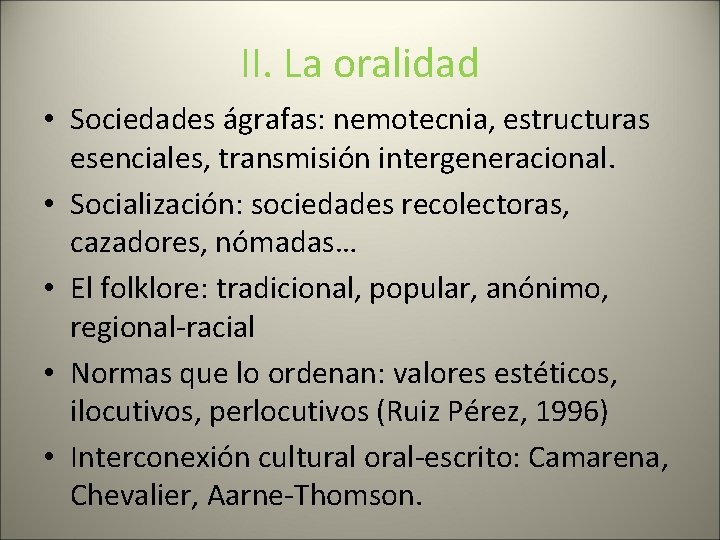 II. La oralidad

• Sociedades ágrafas: nemotecnia, estructuras esenciales, transmisión intergeneracional.
• Socialización: sociedades recolectoras, cazadores, nómadas…
• El folklore: tradicional, popular, anónimo, regional-racial
• Normas que lo ordenan: valores estéticos, ilocutivos, perlocutivos (Ruiz Pérez, 1996)
• Interconexión cultural oral-escrito: Camarena, Chevalier, Aarne-Thomson.